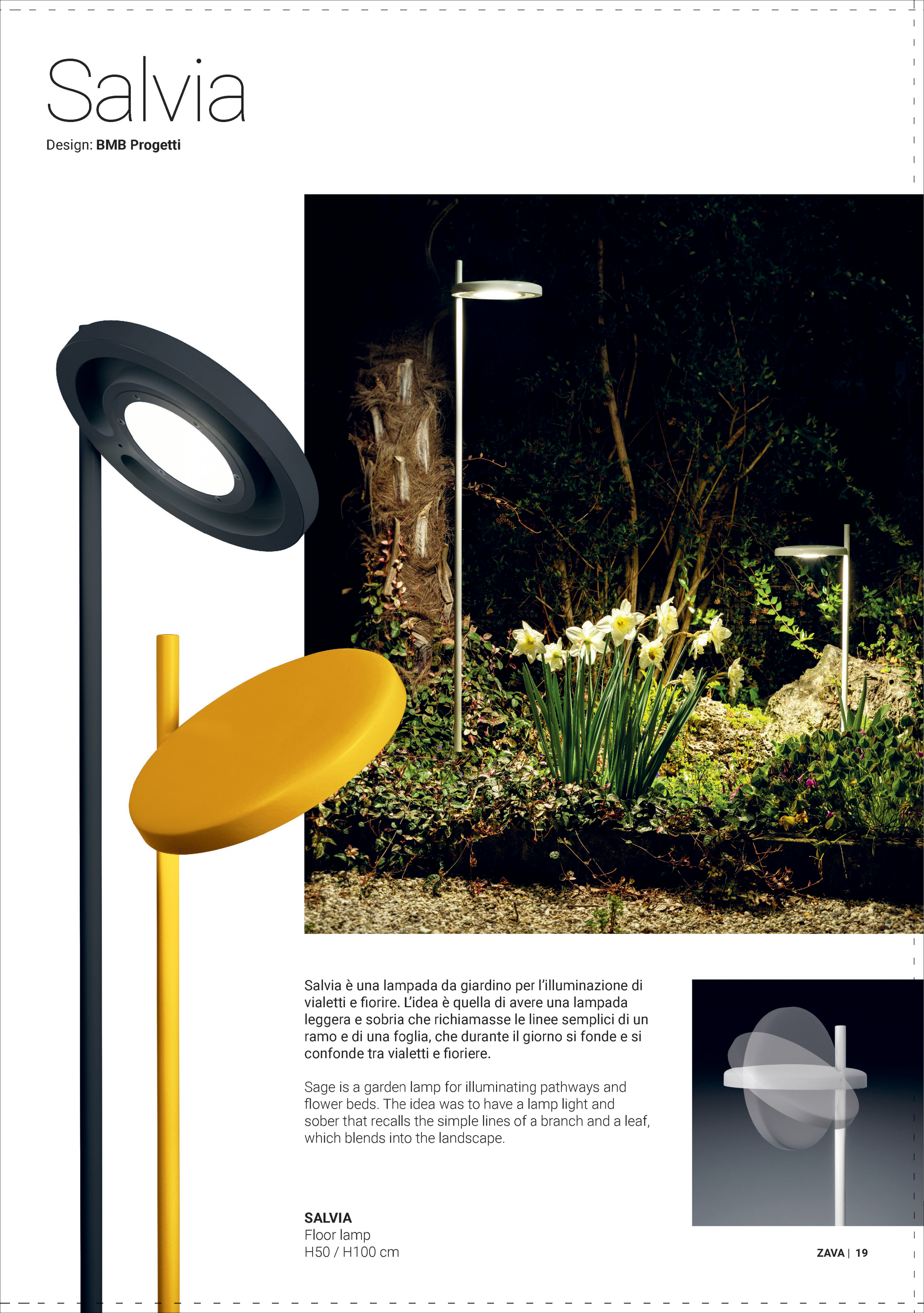 Salvia
Design: BMB Progetti

Salvia è una lampada da giardino per l'illuminazione di vialetti e fiorire. L'idea è quella di avere una lampada leggera e sobria che richiamasse le linee semplici di un ramo e di una foglia, che durante il giorno si fonde e si confonde tra vialetti e fioriere.

Sage is a garden lamp for illuminating pathways and flower beds. The idea was to have a lamp light and sober that recalls the simple lines of a branch and a leaf, which blends into the landscape.

SALVIA
Floor lamp
H50 / H100 cm

ZAVA | 19